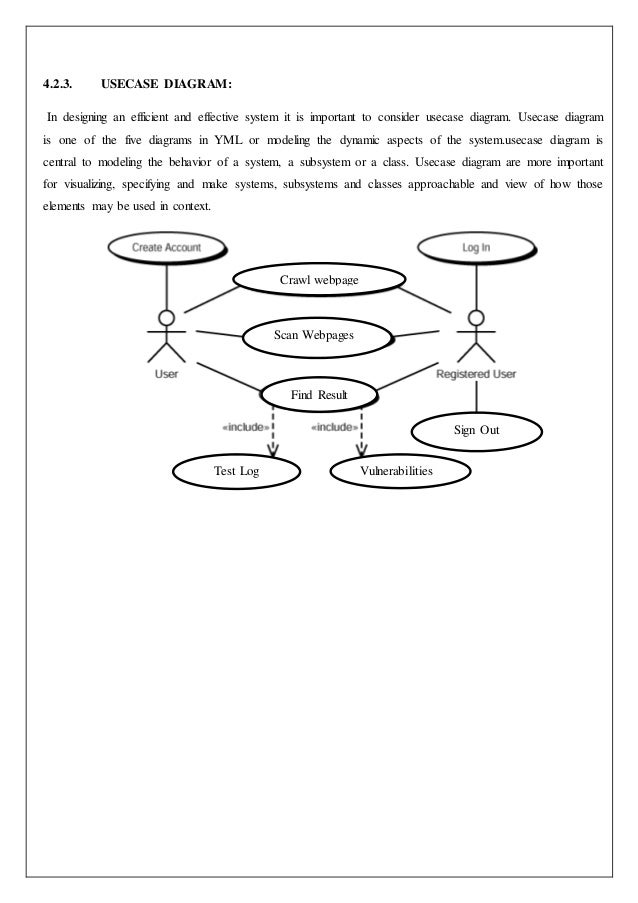 4.2.3. USECASE DIAGRAM:

In designing an efficient and effective system it is important to consider usecase diagram. Usecase diagram is one of the five diagrams in YML or modeling the dynamic aspects of the system.usecase diagram is central to modeling the behavior of a system, a subsystem or a class. Usecase diagram are more important for visualizing, specifying and make systems, subsystems and classes approachable and view of how those elements may be used in context.

Create Account

Log In

Crawl webpage

Scan Webpages

User

Registered User

Find Result

«include»

«include»

Sign Out

Test Log

Vulnerabilities